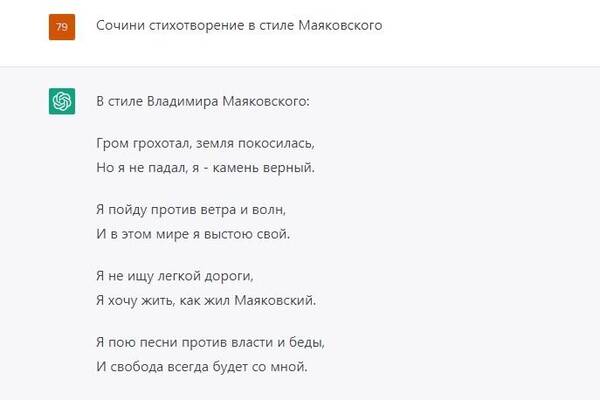 79

Сочини стихотворение в стиле Маяковского

В стиле Владимира Маяковского:

Гром грохотал, земля покосилась,
Но я не падал, я - камень верный.

Я пойду против ветра и волн,
И в этом мире я выстою свой.

Я не ищу легкой дороги,
Я хочу жить, как жил Маяковский.

Я пою песни против власти и беды,
И свобода всегда будет со мной.